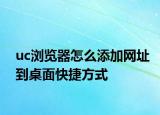 uc浏览器怎么添加网址到桌面快捷方式